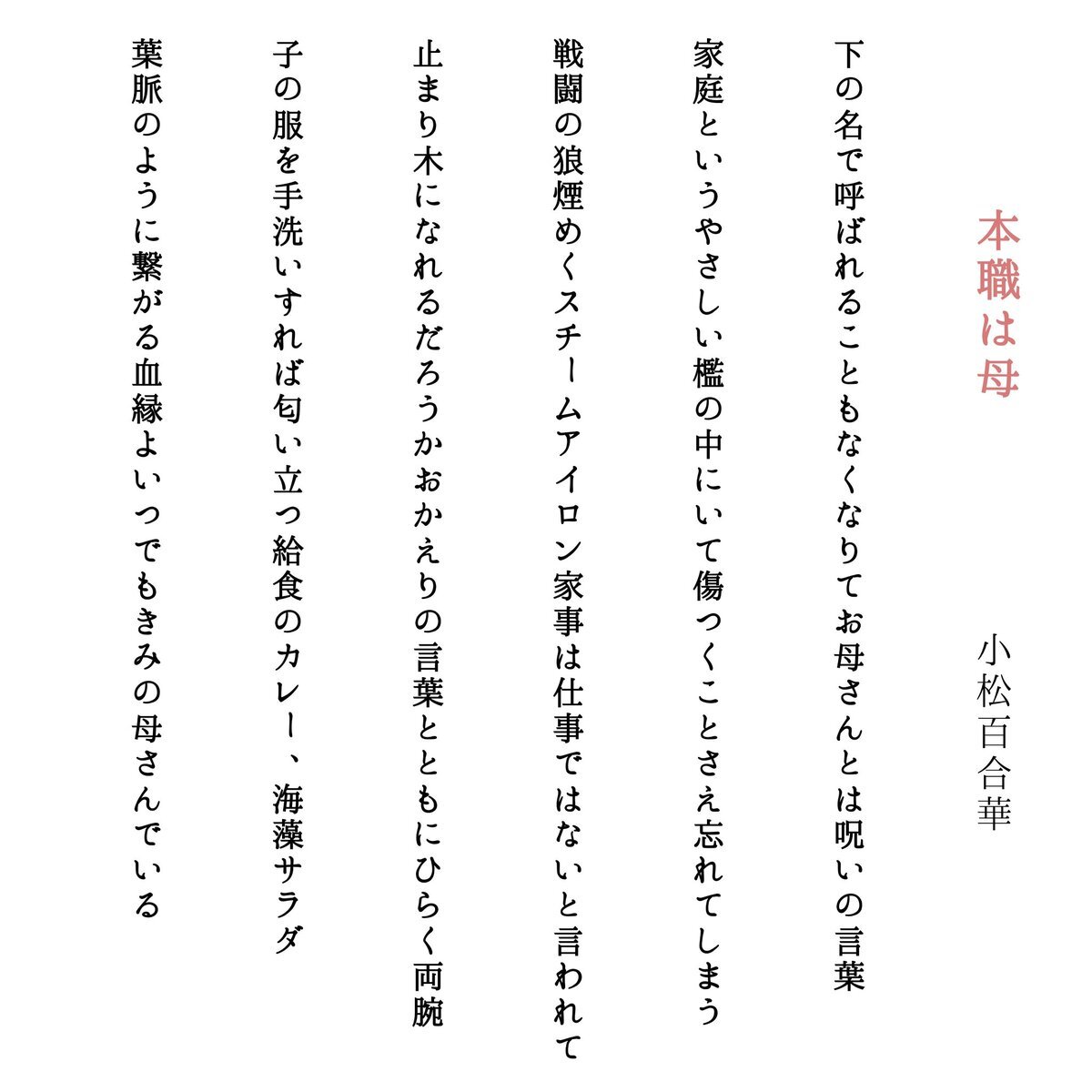 本職は母

小松百合華

下の名で呼ばれることもなくなりてお母さんとは呪いの言葉

家庭というやさしい檻の中にいて傷つくことさえ忘れてしまう

戦闘の狼煙めくスチームアイロン家事は仕事ではないと言われて

止まり木になれるだろうかおかえりの言葉とともにひらく両腕

子の服を手洗いすれば匂い立つ給食のカレー、海藻サラダ

葉脈のように繋がる血縁よいつでもきみの母さんでいる